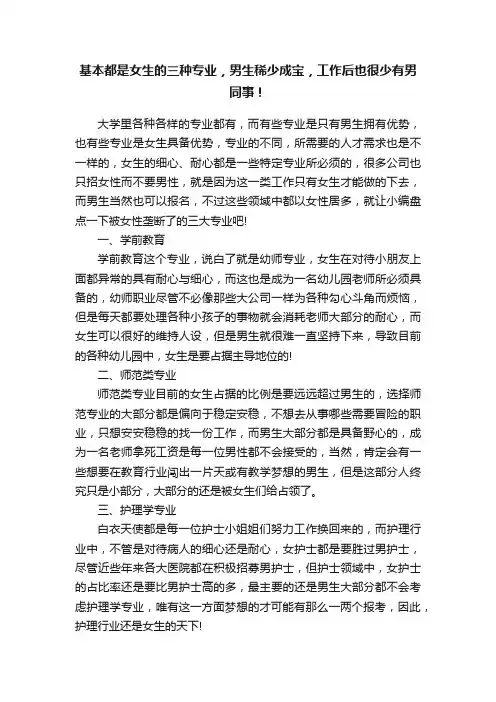 基本都是女生的三种专业，男生稀少成宝，工作后也很少有男同事！

大学里各种各样的专业都有，而有些专业是只有男生拥有优势，也有些专业是女生具备优势，专业的不同，所需要的人才需求也是不一样的，女生的细心、耐心都是一些特定专业所必须的，很多公司也只招女性而不要男性，就是因为这一类工作只有女生才能做的下去，而男生当然也可以报名，不过这些领域中都以女性居多，就让小编盘点一下被女性垄断了的三大专业吧!

一、学前教育

学前教育这个专业，说白了就是幼师专业，女生在对待小朋友上面都异常的具有耐心与细心，而这也是成为一名幼儿园老师所必须具备的，幼师职业尽管不必像那些大公司一样为各种勾心斗角而烦恼，但是每天都要处理各种小孩子的事物就会消耗老师大部分的耐心，而女生可以很好的维持人设，但是男生就很难一直坚持下来，导致目前的各种幼儿园中，女生是要占据主导地位的!

二、师范类专业

师范类专业目前的女生占据的比例是要远远超过男生的，选择师范专业的大部分都是偏向于稳定安稳，不想去从事哪些需要冒险的职业，只想安安稳稳的找一份工作，而男生大部分都是具备野心的，成为一名老师拿死工资是每一位男性都不会接受的，当然，肯定会有一些想要在教育行业闯出一片天或有教学梦想的男生，但是这部分人终究只是小部分，大部分的还是被女生们给占领了。

三、护理学专业

白衣天使都是每一位护士小姐姐们努力工作换回来的，而护理行业中，不管是对待病人的细心还是耐心，女护士都是要胜过男护士，尽管近些年来各大医院都在积极招募男护士，但护士领域中，女护士的占比率还是要比男护士高的多，最主要的还是男生大部分都不会考虑护理学专业，唯有这一方面梦想的才可能有那么一两个报考，因此，护理行业还是女生的天下!